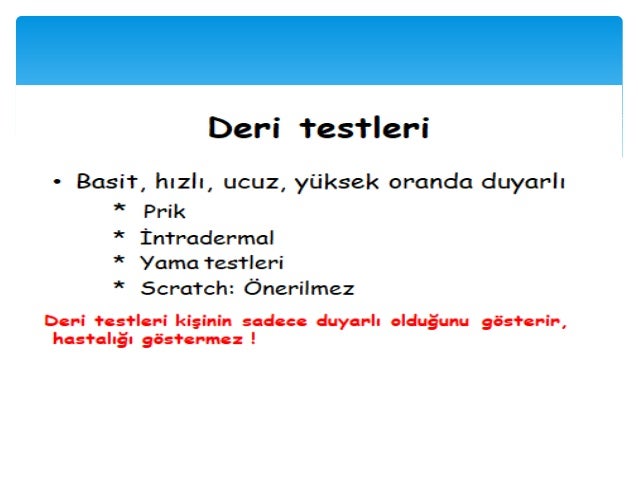 Deri testleri

• Basit, hızlı, ucuz, yüksek oranda duyarlı
* Prik
* İntradermal
* Yama testleri
* Scratch: Önerilmez

Deri testleri kişinin sadece duyarlı olduğunu gösterir, hastalığı göstermez !